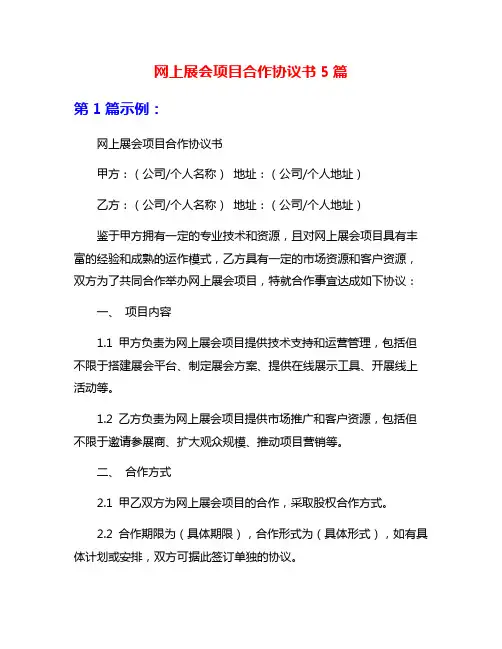 网上展会项目合作协议书 5 篇

第 1 篇示例：

网上展会项目合作协议书

甲方：（公司/个人名称） 地址：（公司/个人地址）

乙方：（公司/个人名称） 地址：（公司/个人地址）

鉴于甲方拥有一定的专业技术和资源，且对网上展会项目具有丰富的经验和成熟的运作模式，乙方具有一定的市场资源和客户资源，双方为了共同合作举办网上展会项目，特就合作事宜达成如下协议：

一、 项目内容

1.1 甲方负责为网上展会项目提供技术支持和运营管理，包括但不限于搭建展会平台、制定展会方案、提供在线展示工具、开展线上活动等。

1.2 乙方负责为网上展会项目提供市场推广和客户资源，包括但不限于邀请参展商、扩大观众规模、推动项目营销等。

二、 合作方式

2.1 甲乙双方为网上展会项目的合作，采取股权合作方式。

2.2 合作期限为（具体期限），合作形式为（具体形式），如有具体计划或安排，双方可据此签订单独的协议。